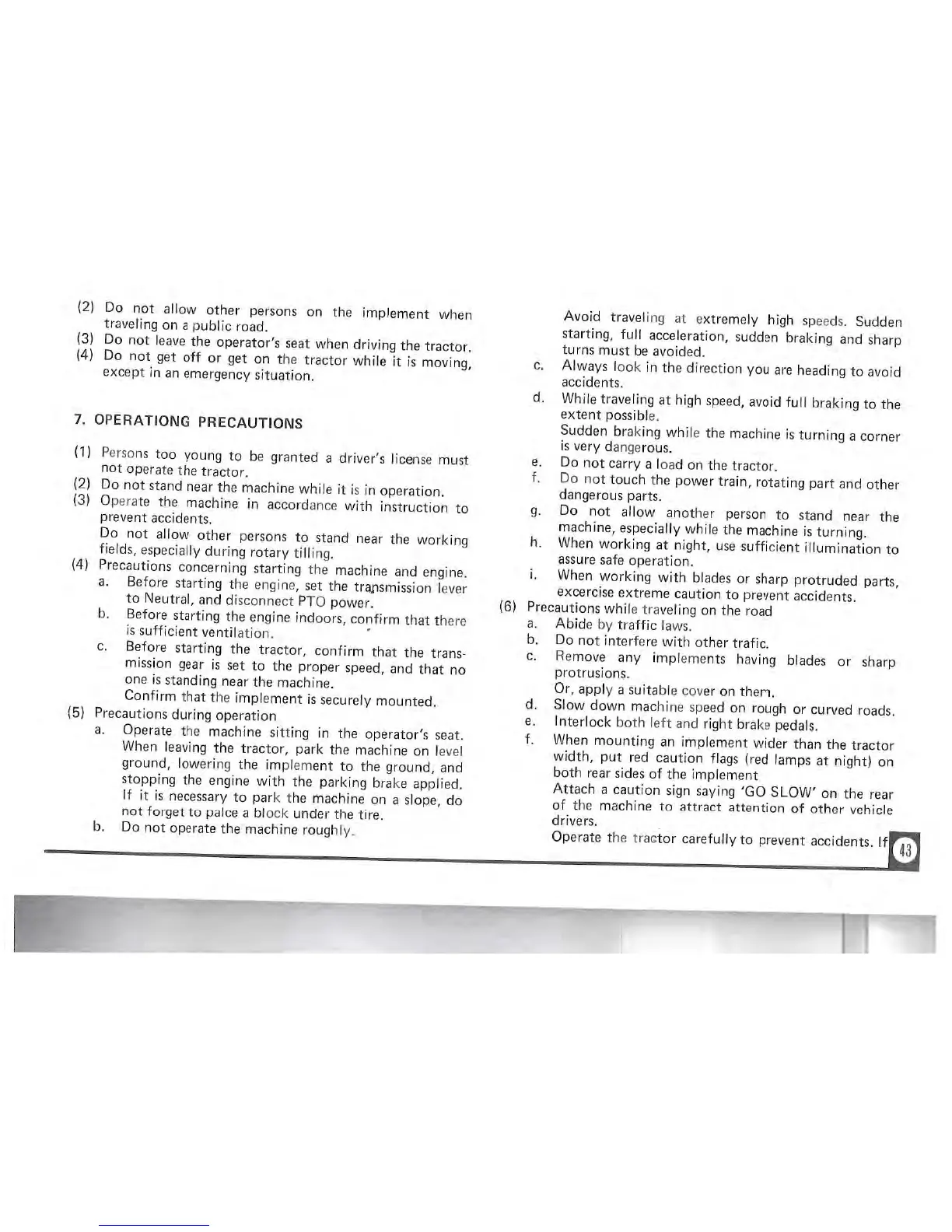 (2) Do not allow other persons on the implement when traveling on a public road.
(3) Do not leave the operator's seat when driving the tractor.
(4) Do not get off or get on the tractor while it is moving, except in an emergency situation.

7. OPERATIONG PRECAUTIONS

(1) Persons too young to be granted a driver's license must not operate the tractor.
(2) Do not stand near the machine while it is in operation.
(3) Operate the machine in accordance with instruction to prevent accidents.
Do not allow other persons to stand near the working fields, especially during rotary tilling.
(4) Precautions concerning starting the machine and engine.
a. Before starting the engine, set the transmission lever to Neutral, and disconnect PTO power.
b. Before starting the engine indoors, confirm that there is sufficient ventilation.
c. Before starting the tractor, confirm that the transmission gear is set to the proper speed, and that no one is standing near the machine.
Confirm that the implement is securely mounted.
(5) Precautions during operation
a. Operate the machine sitting in the operator's seat. When leaving the tractor, park the machine on level ground, lowering the implement to the ground, and stopping the engine with the parking brake applied. If it is necessary to park the machine on a slope, do not forget to palce a block under the tire.
b. Do not operate the machine roughly.
Avoid traveling at extremely high speeds. Sudden starting, full acceleration, sudden braking and sharp turns must be avoided.
c. Always look in the direction you are heading to avoid accidents.
d. While traveling at high speed, avoid full braking to the extent possible.
Sudden braking while the machine is turning a corner is very dangerous.
e. Do not carry a load on the tractor.
f. Do not touch the power train, rotating part and other dangerous parts.
g. Do not allow another person to stand near the machine, especially while the machine is turning.
h. When working at night, use sufficient illumination to assure safe operation.
i. When working with blades or sharp protruded parts, excercise extreme caution to prevent accidents.
(6) Precautions while traveling on the road
a. Abide by traffic laws.
b. Do not interfere with other trafic.
c. Remove any implements having blades or sharp protrusions.
Or, apply a suitable cover on them.
d. Slow down machine speed on rough or curved roads.
e. Interlock both left and right brake pedals.
f. When mounting an implement wider than the tractor width, put red caution flags (red lamps at night) on both rear sides of the implement
Attach a caution sign saying 'GO SLOW' on the rear of the machine to attract attention of other vehicle drivers.
Operate the tractor carefully to prevent accidents. If

43